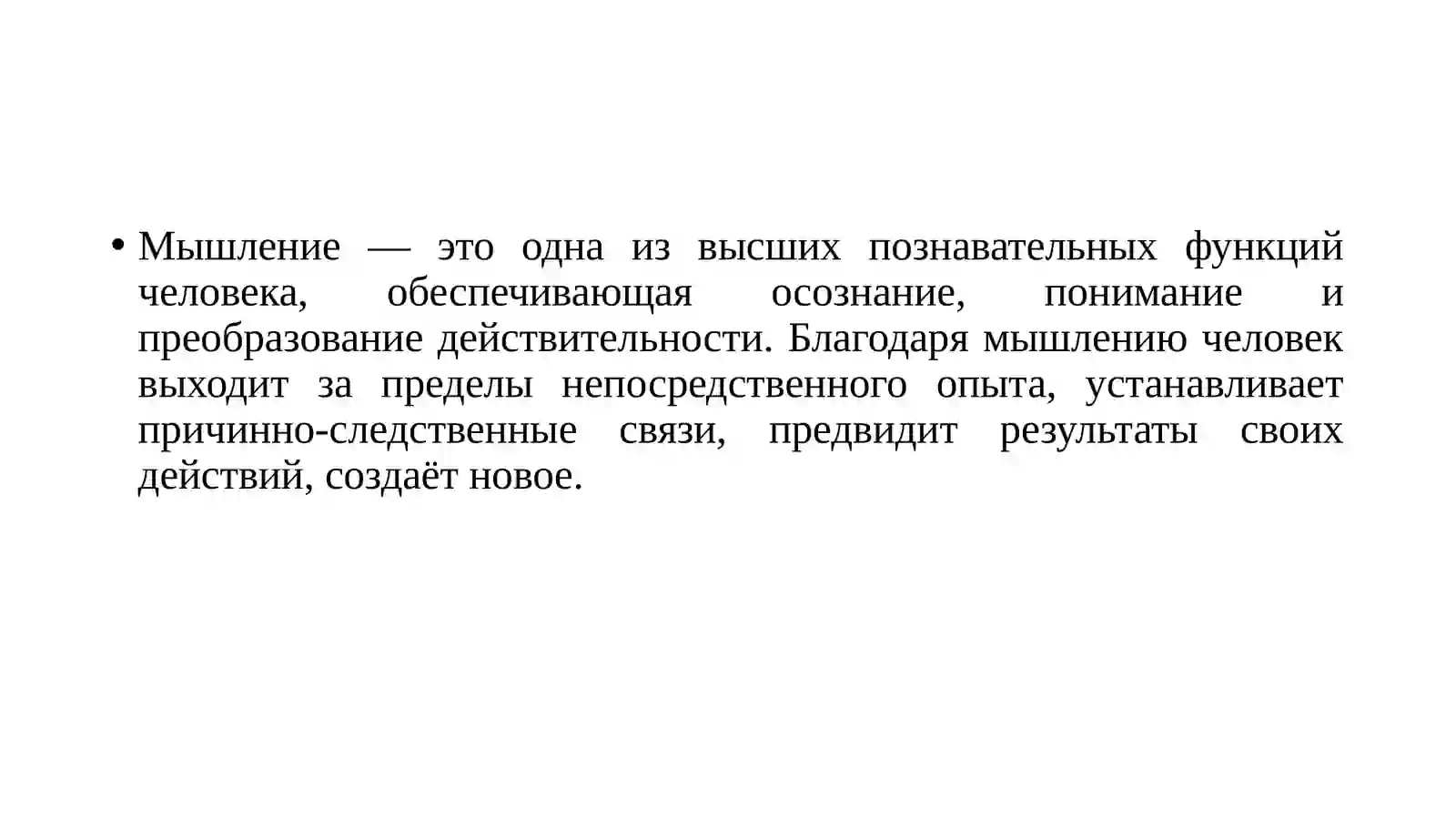 • Мышление — это одна из высших познавательных функций человека, обеспечивающая осознание, понимание и преобразование действительности. Благодаря мышлению человек выходит за пределы непосредственного опыта, устанавливает причинно-следственные связи, предвидит результаты своих действий, создаёт новое.